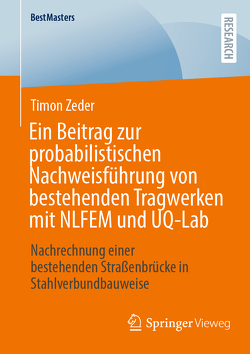 BestMasters

RESEARCH

Timon Zeder

Ein Beitrag zur probabilistischen Nachweisführung von bestehenden Tragwerken mit NLFEM und UQ-Lab

Nachrechnung einer bestehenden Straßenbrücke in Stahlverbundbauweise

Springer Vieweg